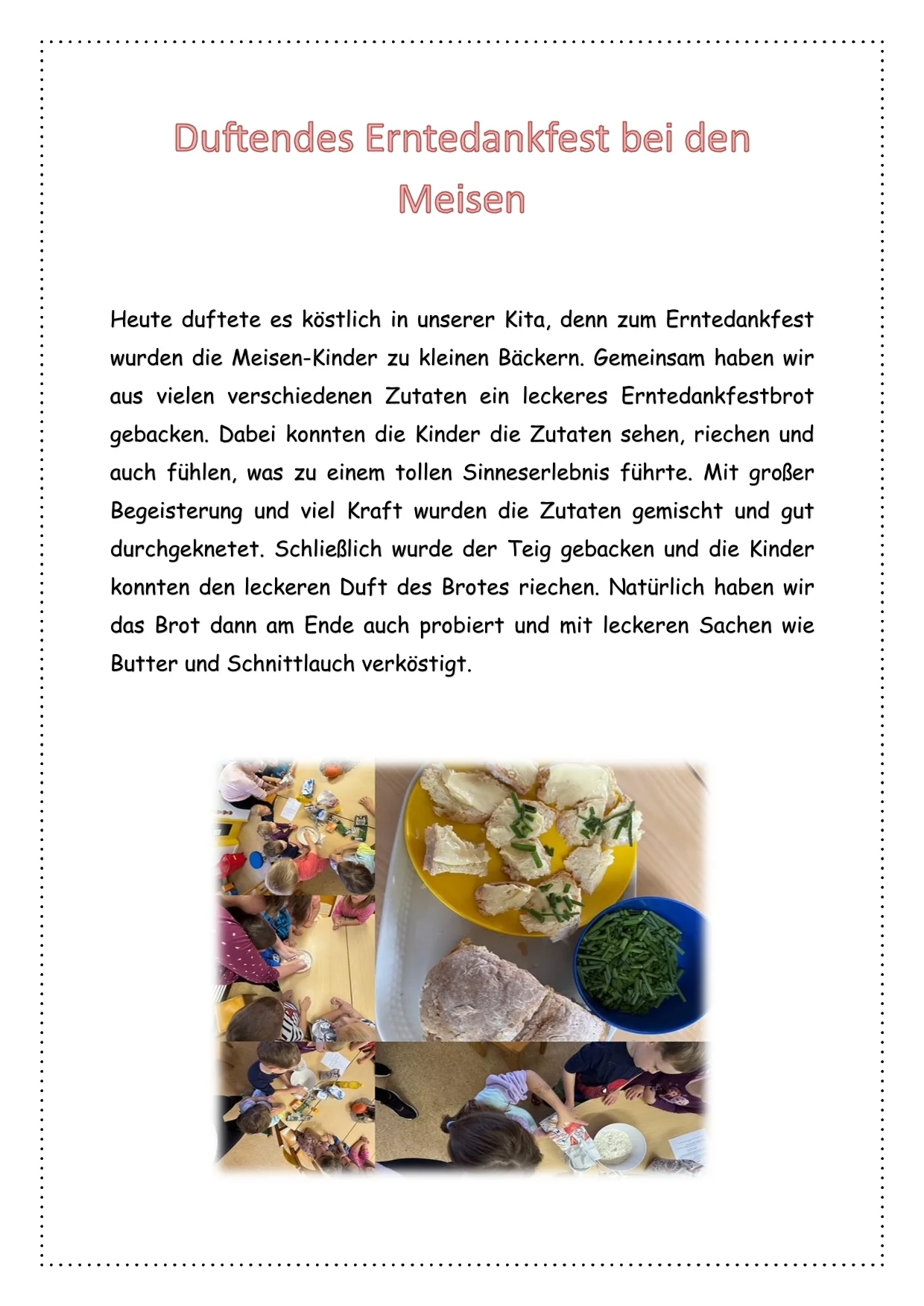 Duftendes Erntedankfest bei den Meisen

Heute duftete es köstlich in unserer Kita, denn zum Erntedankfest wurden die Meisen-Kinder zu kleinen Bäckern. Gemeinsam haben wir aus vielen verschiedenen Zutaten ein leckeres Erntedankfestbrot gebacken. Dabei konnten die Kinder die Zutaten sehen, riechen und auch fühlen, was zu einem tollen Sinneserlebnis führte. Mit großer Begeisterung und viel Kraft wurden die Zutaten gemischt und gut durchgeknetet. Schließlich wurde der Teig gebacken und die Kinder konnten den leckeren Duft des Brotes riechen. Natürlich haben wir das Brot dann am Ende auch probiert und mit leckeren Sachen wie Butter und Schnittlauch verköstigt.